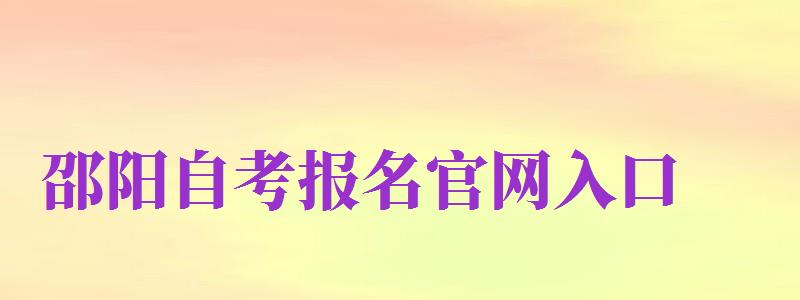 邵阳自考报名官网入口